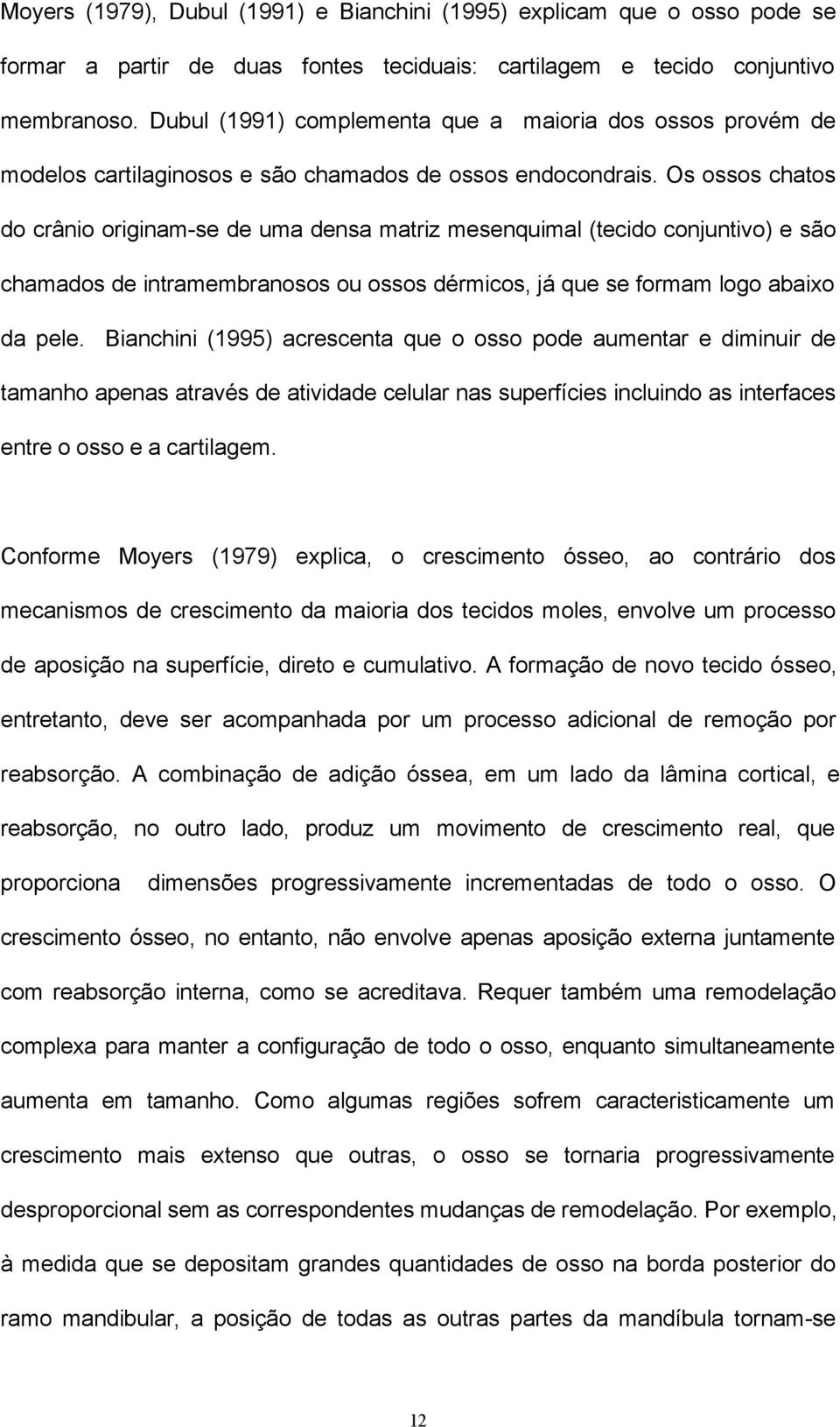 Moyers (1979), Dubul (1991) e Bianchini (1995) explicam que o osso pode se formar a partir de duas fontes teciduais: cartilagem e tecido conjuntivo membranoso. Dubul (1991) complementa que a maioria dos ossos provém de modelos cartilaginosos e são chamados de ossos endocondrais. Os ossos chatos do crânio originam-se de uma densa matriz mesenquimal (tecido conjuntivo) e são chamados de intramembranosos ou ossos dérmicos, já que se formam logo abaixo da pele. Bianchini (1995) acrescenta que o osso pode aumentar e diminuir de tamanho apenas através de atividade celular nas superfícies incluindo as interfaces entre o osso e a cartilagem.

Conforme Moyers (1979) explica, o crescimento ósseo, ao contrário dos mecanismos de crescimento da maioria dos tecidos moles, envolve um processo de aposição na superfície, direto e cumulativo. A formação de novo tecido ósseo, entretanto, deve ser acompanhada por um processo adicional de remoção por reabsorção. A combinação de adição óssea, em um lado da lâmina cortical, e reabsorção, no outro lado, produz um movimento de crescimento real, que proporciona dimensões progressivamente incrementadas de todo o osso. O crescimento ósseo, no entanto, não envolve apenas aposição externa juntamente com reabsorção interna, como se acreditava. Requer também uma remodelação complexa para manter a configuração de todo o osso, enquanto simultaneamente aumenta em tamanho. Como algumas regiões sofrem caracteristicamente um crescimento mais extenso que outras, o osso se tornaria progressivamente desproporcional sem as correspondentes mudanças de remodelação. Por exemplo, à medida que se depositam grandes quantidades de osso na borda posterior do ramo mandibular, a posição de todas as outras partes da mandíbula tornam-se

12